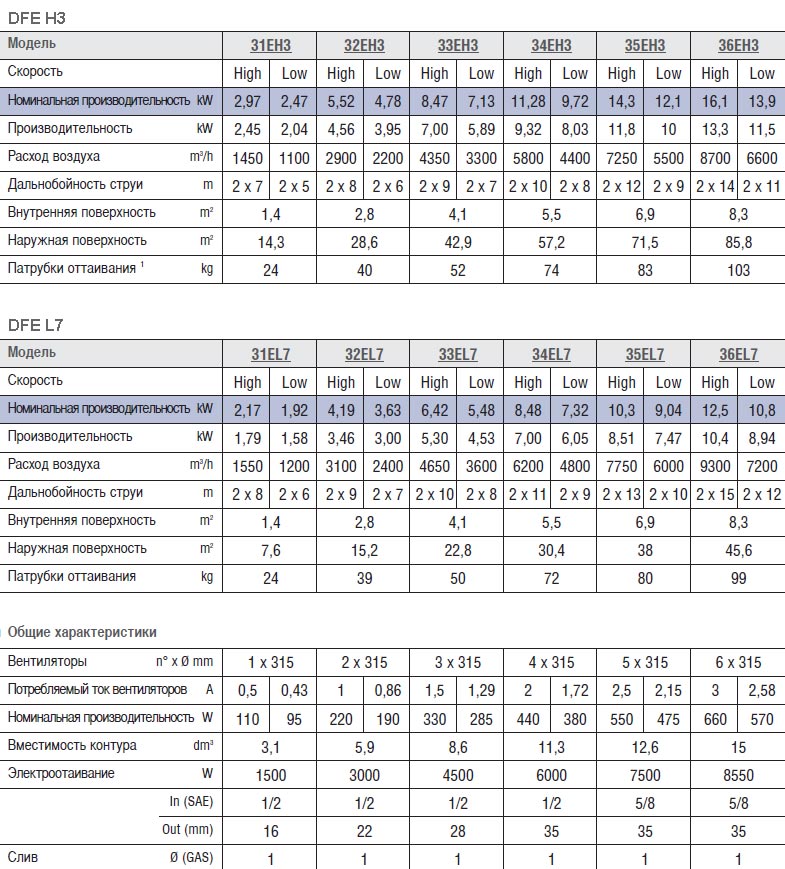 DFE H3

| Модель | | 31EH3 | | 32EH3 | | 33EH3 | | 34EH3 | | 35EH3 | | 36EH3 | |
|---|---|---|---|---|---|---|---|---|---|---|---|---|---|
| Скорость | | High | Low | High | Low | High | Low | High | Low | High | Low | High | Low |
| Номинальная производительность | kW | 2,97 | 2,47 | 5,52 | 4,78 | 8,47 | 7,13 | 11,28 | 9,72 | 14,3 | 12,1 | 16,1 | 13,9 |
| Производительность | kW | 2,45 | 2,04 | 4,56 | 3,95 | 7,00 | 5,89 | 9,32 | 8,03 | 11,8 | 10 | 13,3 | 11,5 |
| Расход воздуха | m³/h | 1450 | 1100 | 2900 | 2200 | 4350 | 3300 | 5800 | 4400 | 7250 | 5500 | 8700 | 6600 |
| Дальнобойность струи | m | 2 x 7 | 2 x 5 | 2 x 8 | 2 x 6 | 2 x 9 | 2 x 7 | 2 x 10 | 2 x 8 | 2 x 12 | 2 x 9 | 2 x 14 | 2 x 11 |
| Внутренняя поверхность | m² | 1,4 | | 2,8 | | 4,1 | | 5,5 | | 6,9 | | 8,3 | |
| Наружная поверхность | m² | 14,3 | | 28,6 | | 42,9 | | 57,2 | | 71,5 | | 85,8 | |
| Патрубки оттаивания ¹ | kg | 24 | | 40 | | 52 | | 74 | | 83 | | 103 | |

DFE L7

| Модель | | 31EL7 | | 32EL7 | | 33EL7 | | 34EL7 | | 35EL7 | | 36EL7 | |
|---|---|---|---|---|---|---|---|---|---|---|---|---|---|
| Скорость | | High | Low | High | Low | High | Low | High | Low | High | Low | High | Low |
| Номинальная производительность | kW | 2,17 | 1,92 | 4,19 | 3,63 | 6,42 | 5,48 | 8,48 | 7,32 | 10,3 | 9,04 | 12,5 | 10,8 |
| Производительность | kW | 1,79 | 1,58 | 3,46 | 3,00 | 5,30 | 4,53 | 7,00 | 6,05 | 8,51 | 7,47 | 10,4 | 8,94 |
| Расход воздуха | m³/h | 1550 | 1200 | 3100 | 2400 | 4650 | 3600 | 6200 | 4800 | 7750 | 6000 | 9300 | 7200 |
| Дальнобойность струи | m | 2 x 8 | 2 x 6 | 2 x 9 | 2 x 7 | 2 x 10 | 2 x 8 | 2 x 11 | 2 x 9 | 2 x 13 | 2 x 10 | 2 x 15 | 2 x 12 |
| Внутренняя поверхность | m² | 1,4 | | 2,8 | | 4,1 | | 5,5 | | 6,9 | | 8,3 | |
| Наружная поверхность | m² | 7,6 | | 15,2 | | 22,8 | | 30,4 | | 38 | | 45,6 | |
| Патрубки оттаивания | kg | 24 | | 39 | | 50 | | 72 | | 80 | | 99 | |

Общие характеристики

| Вентиляторы | n° x Ø mm | 1 x 315 | | 2 x 315 | | 3 x 315 | | 4 x 315 | | 5 x 315 | | 6 x 315 | |
|---|---|---|---|---|---|---|---|---|---|---|---|---|---|
| Потребляемый ток вентиляторов | A | 0,5 | 0,43 | 1 | 0,86 | 1,5 | 1,29 | 2 | 1,72 | 2,5 | 2,15 | 3 | 2,58 |
| Номинальная производительность | W | 110 | 95 | 220 | 190 | 330 | 285 | 440 | 380 | 550 | 475 | 660 | 570 |
| Вместимость контура | dm³ | 3,1 | | 5,9 | | 8,6 | | 11,3 | | 12,6 | | 15 | |
| Электрооттаивание | W | 1500 | | 3000 | | 4500 | | 6000 | | 7500 | | 8550 | |
| | In (SAE) | 1/2 | | 1/2 | | 1/2 | | 1/2 | | 5/8 | | 5/8 | |
| | Out (mm) | 16 | | 22 | | 28 | | 35 | | 35 | | 35 | |
| Слив | Ø (GAS) | 1 | | 1 | | 1 | | 1 | | 1 | | 1 | |